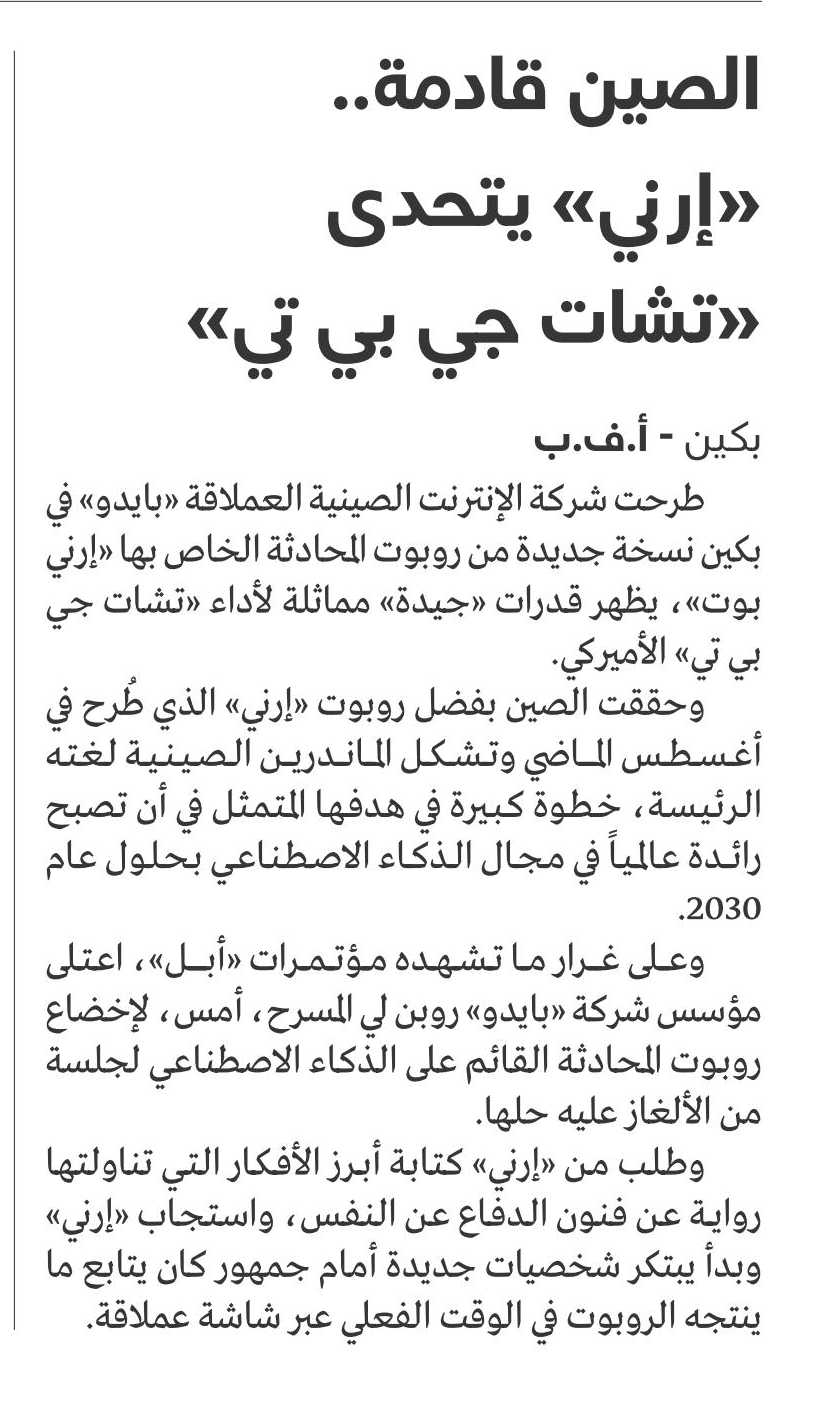 الصين قادمة..
«إرني» يتحدى
«تشات جي بي تي»

بكين - أ.ف.ب

طرحت شركة الإنترنت الصينية العملاقة «بايدو» في بكين نسخة جديدة من روبوت المحادثة الخاص بها «إرني بوت»، يظهر قدرات «جيدة» مماثلة لأداء «تشات جي بي تي» الأميركي.

وحققت الصين بفضل روبوت «إرني» الذي طُرح في أغسطس الماضي وتشكل الماندرين الصينية لغته الرئيسة، خطوة كبيرة في هدفها المتمثل في أن تصبح رائدة عالمياً في مجال الذكاء الاصطناعي بحلول عام 2030.

وعلى غرار ما تشهده مؤتمرات «أبل»، اعتلى مؤسس شركة «بايدو» روبن لي المسرح، أمس، لإخضاع روبوت المحادثة القائم على الذكاء الاصطناعي لجلسة من الألغاز عليه حلها.

وطلب من «إرني» كتابة أبرز الأفكار التي تناولتها رواية عن فنون الدفاع عن النفس، واستجاب «إرني» وبدأ يبتكر شخصيات جديدة أمام جمهور كان يتابع ما ينتجه الروبوت في الوقت الفعلي عبر شاشة عملاقة.